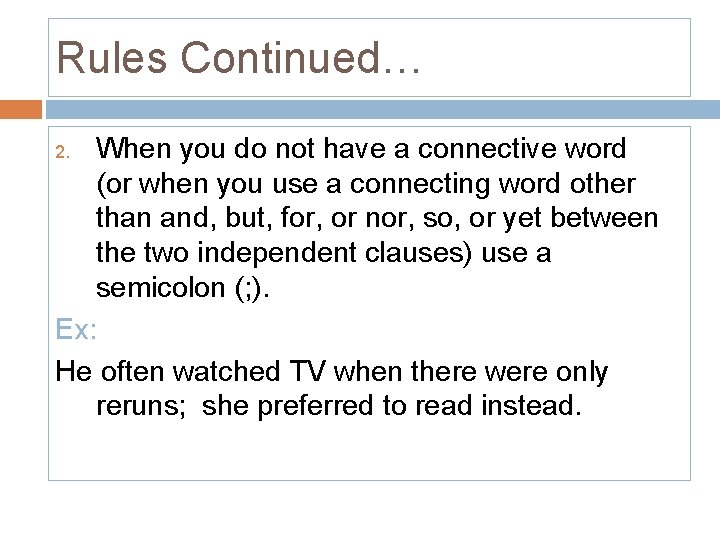 Rules Continued…

2. When you do not have a connective word (or when you use a connecting word other than and, but, for, or nor, so, or yet between the two independent clauses) use a semicolon (;).

Ex:

He often watched TV when there were only reruns;  she preferred to read instead.